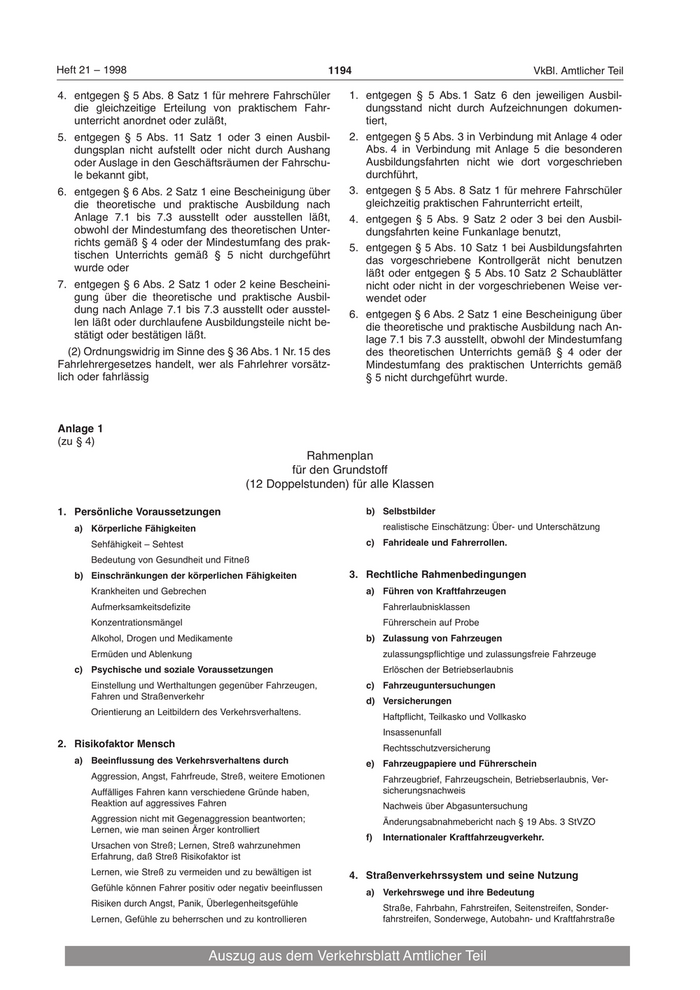 Heft 21 – 1998 1194 VkBl. Amtlicher Teil

4. entgegen § 5 Abs. 8 Satz 1 für mehrere Fahrschüler die gleichzeitige Erteilung von praktischem Fahrunterricht anordnet oder zuläßt,

5. entgegen § 5 Abs. 11 Satz 1 oder 3 einen Ausbildungsplan nicht aufstellt oder nicht durch Aushang oder Auslage in den Geschäftsräumen der Fahrschule bekannt gibt,

6. entgegen § 6 Abs. 2 Satz 1 eine Bescheinigung über die theoretische und praktische Ausbildung nach Anlage 7.1 bis 7.3 ausstellt oder ausstellen läßt, obwohl der Mindestumfang des theoretischen Unterrichts gemäß § 4 oder der Mindestumfang des praktischen Unterrichts gemäß § 5 nicht durchgeführt wurde oder

7. entgegen § 6 Abs. 2 Satz 1 oder 2 keine Bescheinigung über die theoretische und praktische Ausbildung nach Anlage 7.1 bis 7.3 ausstellt oder ausstellen läßt oder durchlaufene Ausbildungsteile nicht bestätigt oder bestätigen läßt.

(2) Ordnungswidrig im Sinne des § 36 Abs. 1 Nr. 15 des Fahrlehrergesetzes handelt, wer als Fahrlehrer vorsätzlich oder fahrlässig

1. entgegen § 5 Abs. 1 Satz 6 den jeweiligen Ausbildungsstand nicht durch Aufzeichnungen dokumentiert,

2. entgegen § 5 Abs. 3 in Verbindung mit Anlage 4 oder Abs. 4 in Verbindung mit Anlage 5 die besonderen Ausbildungsfahrten nicht wie dort vorgeschrieben durchführt,

3. entgegen § 5 Abs. 8 Satz 1 für mehrere Fahrschüler gleichzeitig praktischen Fahrunterricht erteilt,

4. entgegen § 5 Abs. 9 Satz 2 oder 3 bei den Ausbildungsfahrten keine Funkanlage benutzt,

5. entgegen § 5 Abs. 10 Satz 1 bei Ausbildungsfahrten das vorgeschriebene Kontrollgerät nicht benutzen läßt oder entgegen § 5 Abs. 10 Satz 2 Schaublätter nicht oder nicht in der vorgeschriebenen Weise verwendet oder

6. entgegen § 6 Abs. 2 Satz 1 eine Bescheinigung über die theoretische und praktische Ausbildung nach Anlage 7.1 bis 7.3 ausstellt, obwohl der Mindestumfang des theoretischen Unterrichts gemäß § 4 oder der Mindestumfang des praktischen Unterrichts gemäß § 5 nicht durchgeführt wurde.

Anlage 1
(zu § 4)

Rahmenplan
für den Grundstoff
(12 Doppelstunden) für alle Klassen

1. Persönliche Voraussetzungen
a) Körperliche Fähigkeiten
Sehfähigkeit – Sehtest
Bedeutung von Gesundheit und Fitneß
b) Einschränkungen der körperlichen Fähigkeiten
Krankheiten und Gebrechen
Aufmerksamkeitsdefizite
Konzentrationsmängel
Alkohol, Drogen und Medikamente
Ermüden und Ablenkung
c) Psychische und soziale Voraussetzungen
Einstellung und Werthaltungen gegenüber Fahrzeugen, Fahren und Straßenverkehr
Orientierung an Leitbildern des Verkehrsverhaltens.

2. Risikofaktor Mensch
a) Beeinflussung des Verkehrsverhaltens durch
Aggression, Angst, Fahrfreude, Streß, weitere Emotionen
Auffälliges Fahren kann verschiedene Gründe haben, Reaktion auf aggressives Fahren
Aggression nicht mit Gegenaggression beantworten; Lernen, wie man seinen Ärger kontrolliert
Ursachen von Streß; Lernen, Streß wahrzunehmen Erfahrung, daß Streß Risikofaktor ist
Lernen, wie Streß zu vermeiden und zu bewältigen ist
Gefühle können Fahrer positiv oder negativ beeinflussen
Risiken durch Angst, Panik, Überlegenheitsgefühle
Lernen, Gefühle zu beherrschen und zu kontrollieren

b) Selbstbilder
realistische Einschätzung: Über- und Unterschätzung
c) Fahrideale und Fahrerrollen.

3. Rechtliche Rahmenbedingungen
a) Führen von Kraftfahrzeugen
Fahrerlaubnisklassen
Führerschein auf Probe
b) Zulassung von Fahrzeugen
zulassungspflichtige und zulassungsfreie Fahrzeuge
Erlöschen der Betriebserlaubnis
c) Fahrzeuguntersuchungen
d) Versicherungen
Haftpflicht, Teilkasko und Vollkasko
Insassenunfall
Rechtsschutzversicherung
e) Fahrzeugpapiere und Führerschein
Fahrzeugbrief, Fahrzeugschein, Betriebserlaubnis, Versicherungsnachweis
Nachweis über Abgasuntersuchung
Änderungsabnahmebericht nach § 19 Abs. 3 StVZO
f) Internationaler Kraftfahrzeugverkehr.

4. Straßenverkehrssystem und seine Nutzung
a) Verkehrswege und ihre Bedeutung
Straße, Fahrbahn, Fahrstreifen, Seitenstreifen, Sonderfahrstreifen, Sonderwege, Autobahn- und Kraftfahrstraße

Auszug aus dem Verkehrsblatt Amtlicher Teil